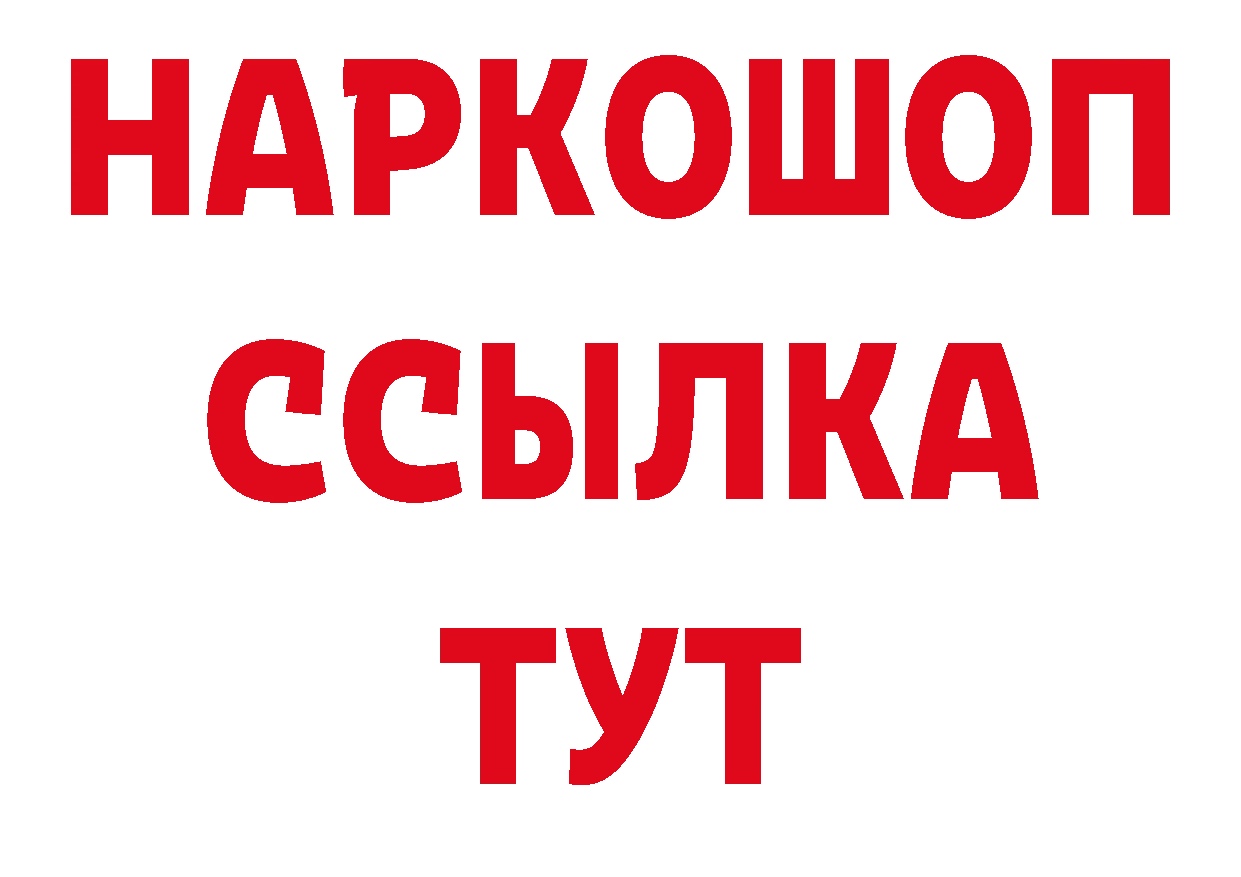 НАРКОШОП
ССЫЛКА
ТУТ